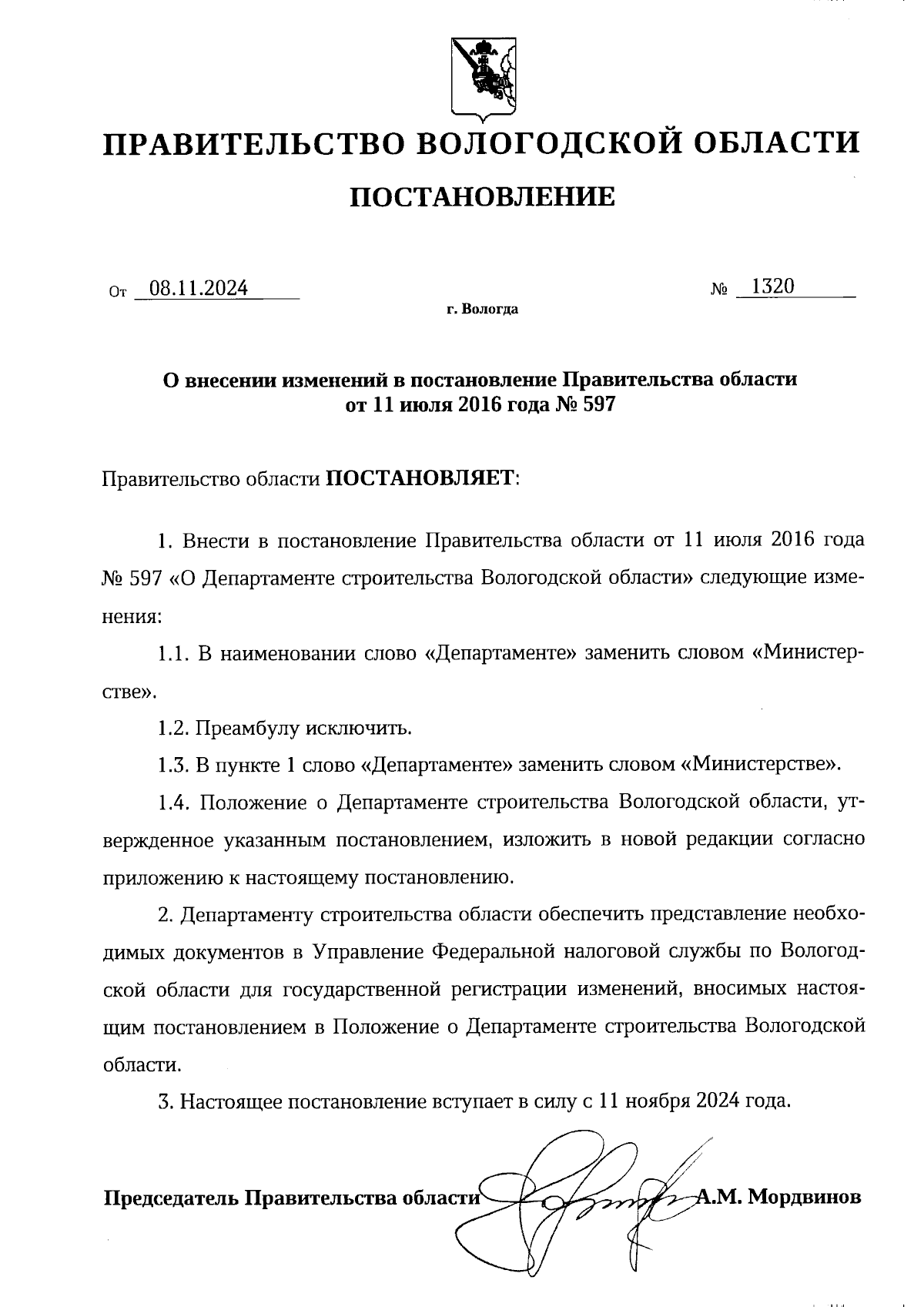 ПРАВИТЕЛЬСТВО ВОЛОГОДСКОЙ ОБЛАСТИ

ПОСТАНОВЛЕНИЕ

От 08.11.2024 № 1320

г. Вологда

О внесении изменений в постановление Правительства области от 11 июля 2016 года № 597

Правительство области ПОСТАНОВЛЯЕТ:

1. Внести в постановление Правительства области от 11 июля 2016 года № 597 «О Департаменте строительства Вологодской области» следующие изменения:

1.1. В наименовании слово «Департаменте» заменить словом «Министерстве».

1.2. Преамбулу исключить.

1.3. В пункте 1 слово «Департаменте» заменить словом «Министерстве».

1.4. Положение о Департаменте строительства Вологодской области, утвержденное указанным постановлением, изложить в новой редакции согласно приложению к настоящему постановлению.

2. Департаменту строительства области обеспечить представление необходимых документов в Управление Федеральной налоговой службы по Вологодской области для государственной регистрации изменений, вносимых настоящим постановлением в Положение о Департаменте строительства Вологодской области.

3. Настоящее постановление вступает в силу с 11 ноября 2024 года.

Председатель Правительства области А.М. Мордвинов